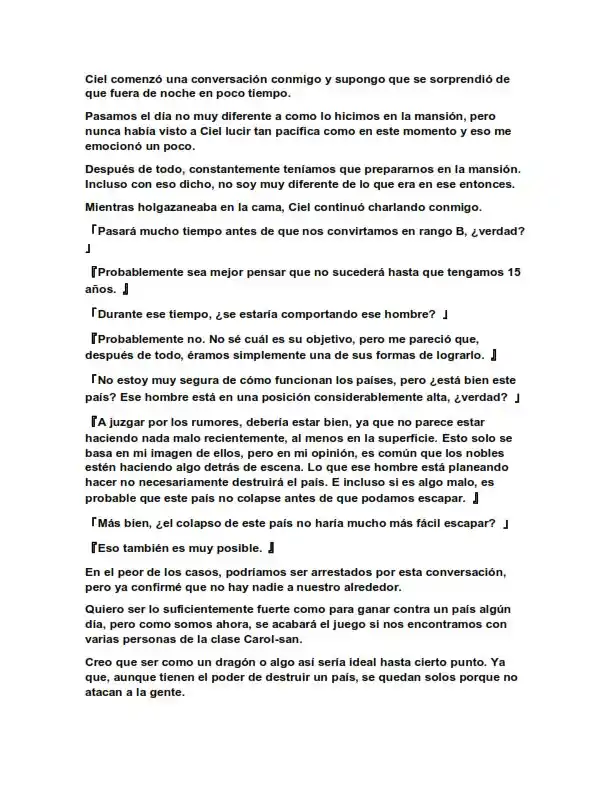 Ciel comenzó una conversación conmigo y supongo que se sorprendió de que fuera de noche en poco tiempo.

Pasamos el día no muy diferente a como lo hicimos en la mansión, pero nunca había visto a Ciel lucir tan pacífica como en este momento y eso me emocionó un poco.

Después de todo, constantemente teníamos que prepararnos en la mansión. Incluso con eso dicho, no soy muy diferente de lo que era en ese entonces.

Mientras holgazaneaba en la cama, Ciel continuó charlando conmigo.

「Pasará mucho tiempo antes de que nos convirtamos en rango B, ¿verdad? 」

『Probablemente sea mejor pensar que no sucederá hasta que tengamos 15 años. 』

「Durante ese tiempo, ¿se estaría comportando ese hombre? 」

『Probablemente no. No sé cuál es su objetivo, pero me pareció que, después de todo, éramos simplemente una de sus formas de lograrlo. 』

「No estoy muy segura de cómo funcionan los países, pero ¿está bien este país? Ese hombre está en una posición considerablemente alta, ¿verdad? 」

『A juzgar por los rumores, debería estar bien, ya que no parece estar haciendo nada malo recientemente, al menos en la superficie. Esto solo se basa en mi imagen de ellos, pero en mi opinión, es común que los nobles estén haciendo algo detrás de escena. Lo que ese hombre está planeando hacer no necesariamente destruirá el país. E incluso si es algo malo, es probable que este país no colapse antes de que podamos escapar. 』

「Más bien, ¿el colapso de este país no haría mucho más fácil escapar? 」

『Eso también es muy posible. 』

En el peor de los casos, podríamos ser arrestados por esta conversación, pero ya confirmé que no hay nadie a nuestro alrededor.

Quiero ser lo suficientemente fuerte como para ganar contra un país algún día, pero como somos ahora, se acabará el juego si nos encontramos con varias personas de la clase Carol-san.

Creo que ser como un dragón o algo así sería ideal hasta cierto punto. Ya que, aunque tienen el poder de destruir un país, se quedan solos porque no atacan a la gente.